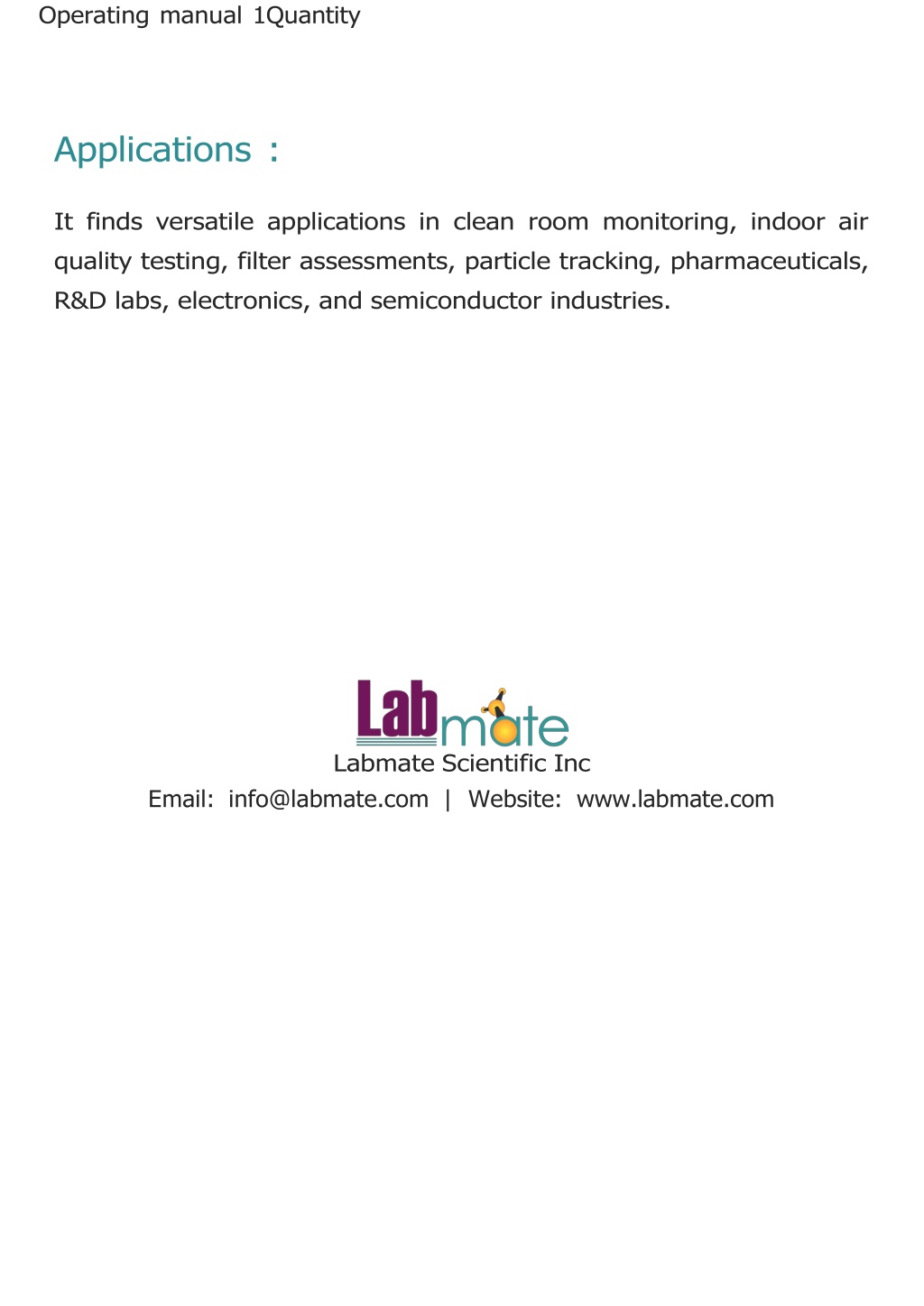 Operating manual 1Quantity

Applications :

It finds versatile applications in clean room monitoring, indoor air quality testing, filter assessments, particle tracking, pharmaceuticals, R&D labs, electronics, and semiconductor industries.

Labmate

Labmate Scientific Inc

Email: info@labmate.com | Website: www.labmate.com